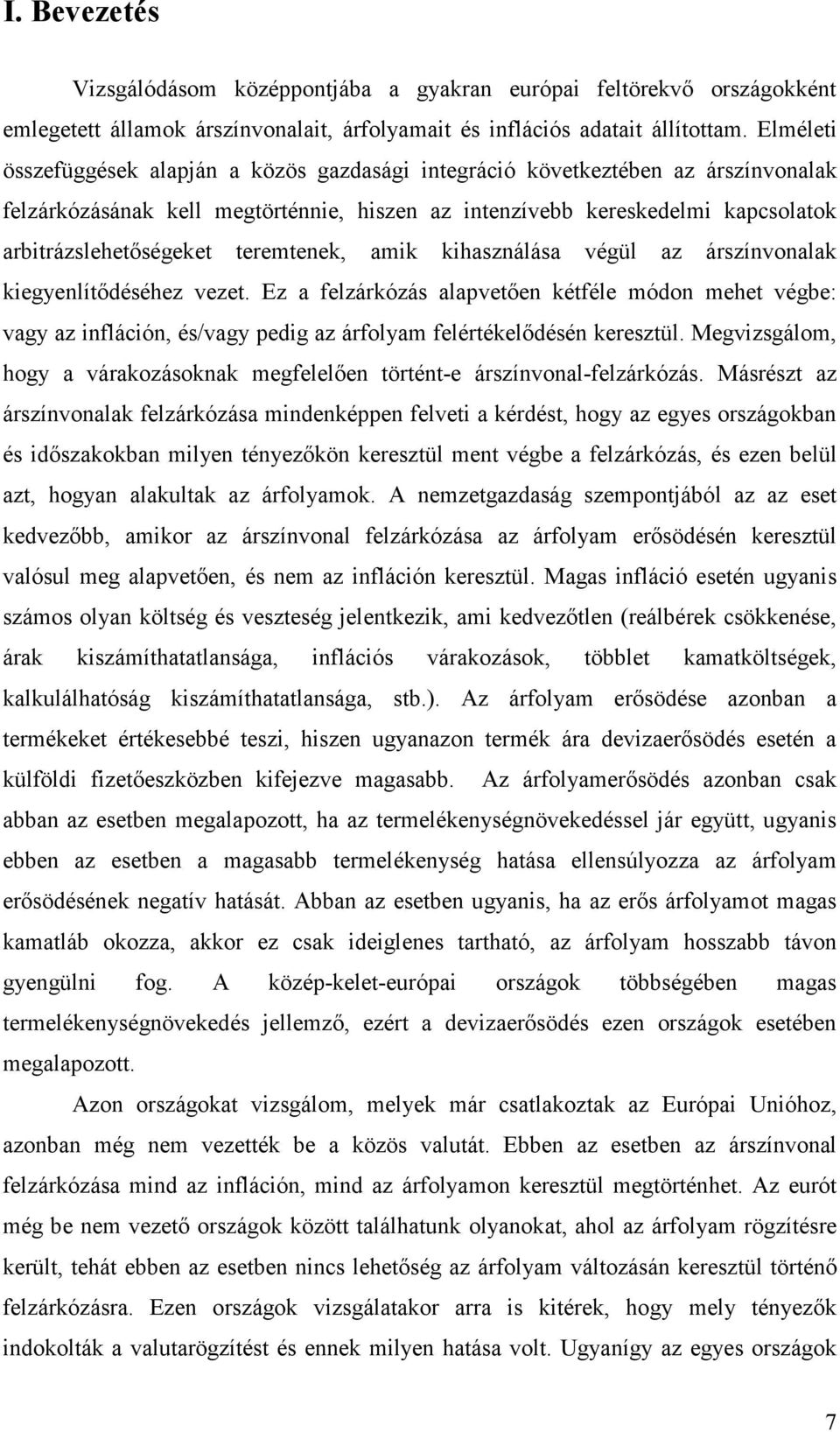 I. Bevezetés

Vizsgálódásom középpontjába a gyakran európai feltörekvő országokként emlegetett államok árszínvonalait, árfolyamait és inflációs adatait állítottam. Elméleti összefüggések alapján a közös gazdasági integráció következtében az árszínvonalak felzárkózásának kell megtörténnie, hiszen az intenzívebb kereskedelmi kapcsolatok arbitrázslehetőségeket teremtenek, amik kihasználása végül az árszínvonalak kiegyenlítődéséhez vezet. Ez a felzárkózás alapvetően kétféle módon mehet végbe: vagy az infláción, és/vagy pedig az árfolyam felértékelődésén keresztül. Megvizsgálom, hogy a várakozásoknak megfelelően történt-e árszínvonal-felzárkózás. Másrészt az árszínvonalak felzárkózása mindenképpen felveti a kérdést, hogy az egyes országokban és időszakokban milyen tényezőkön keresztül ment végbe a felzárkózás, és ezen belül azt, hogyan alakultak az árfolyamok. A nemzetgazdaság szempontjából az az eset kedvezőbb, amikor az árszínvonal felzárkózása az árfolyam erősödésén keresztül valósul meg alapvetően, és nem az infláción keresztül. Magas infláció esetén ugyanis számos olyan költség és veszteség jelentkezik, ami kedvezőtlen (reálbérek csökkenése, árak kiszámíthatatlansága, inflációs várakozások, többlet kamatköltségek, kalkulálhatóság kiszámíthatatlansága, stb.). Az árfolyam erősödése azonban a termékeket értékesebbé teszi, hiszen ugyanazon termék ára devizaerősödés esetén a külföldi fizetőeszközben kifejezve magasabb. Az árfolyamerősödés azonban csak abban az esetben megalapozott, ha az termelékenységnövekedéssel jár együtt, ugyanis ebben az esetben a magasabb termelékenység hatása ellensúlyozza az árfolyam erősödésének negatív hatását. Abban az esetben ugyanis, ha az erős árfolyamot magas kamatláb okozza, akkor ez csak ideiglenes tartható, az árfolyam hosszabb távon gyengülni fog. A közép-kelet-európai országok többségében magas termelékenységnövekedés jellemző, ezért a devizaerősödés ezen országok esetében megalapozott.

Azon országokat vizsgálom, melyek már csatlakoztak az Európai Unióhoz, azonban még nem vezették be a közös valutát. Ebben az esetben az árszínvonal felzárkózása mind az infláción, mind az árfolyamon keresztül megtörténhet. Az eurót még be nem vezető országok között találhatunk olyanokat, ahol az árfolyam rögzítésre került, tehát ebben az esetben nincs lehetőség az árfolyam változásán keresztül történő felzárkózásra. Ezen országok vizsgálatakor arra is kitérek, hogy mely tényezők indokolták a valutarögzítést és ennek milyen hatása volt. Ugyanígy az egyes országok

7